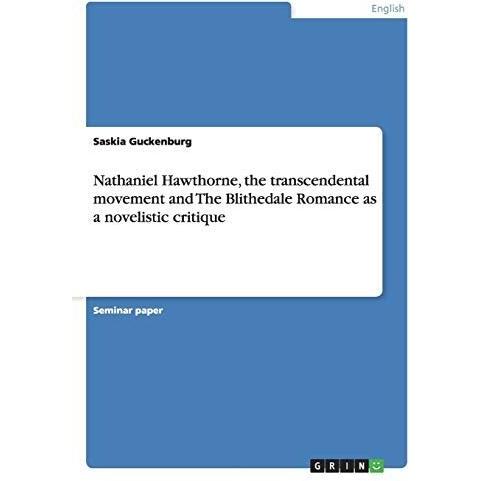 English

Saskia Guckenburg

Nathaniel Hawthorne, the transcendental movement and The Blithedale Romance as a novelistic critique

Seminar paper

GRIN